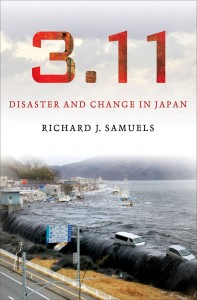 3.11

DISASTER AND CHANGE IN JAPAN

RICHARD J. SAMUELS